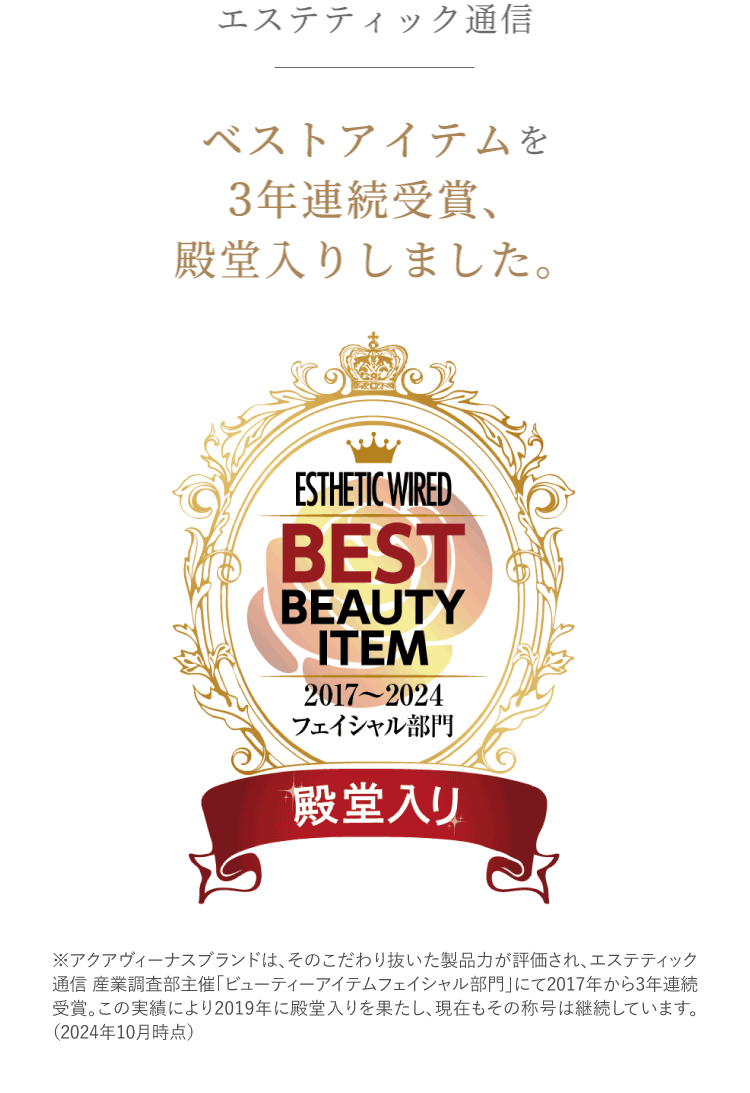 エステティック通信

ベストアイテムを
3年連続受賞、
殿堂入りしました。

ESTHETIC WIRED
BEST
BEAUTY
ITEM
2017〜2024
フェイシャル部門

殿堂入り

※アクアヴィーナスブランドは、そのこだわり抜いた製品力が評価され、エステティック通信 産業調査部主催「ビューティーアイテムフェイシャル部門」にて2017年から3年連続受賞。この実績により2019年に殿堂入りを果たし、現在もその称号は継続しています。（2024年10月時点）